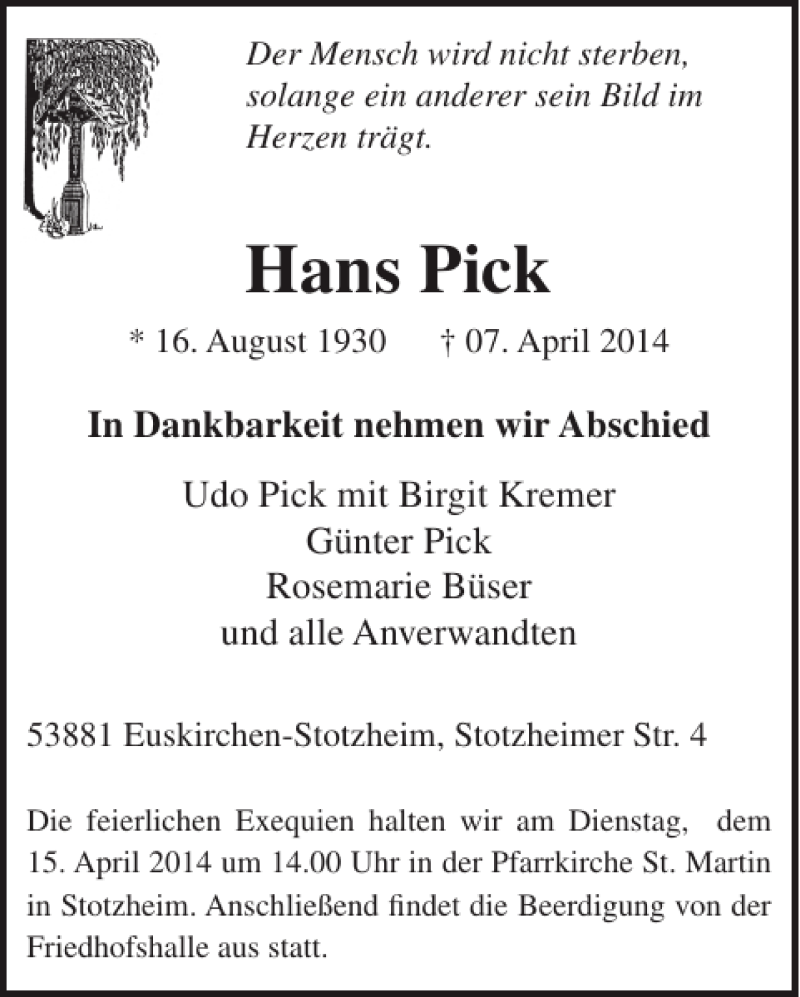 Der Mensch wird nicht sterben, solange ein anderer sein Bild im Herzen trägt.

Hans Pick

* 16. August 1930 † 07. April 2014

In Dankbarkeit nehmen wir Abschied

Udo Pick mit Birgit Kremer
Günter Pick
Rosemarie Büser
und alle Anverwandten

53881 Euskirchen-Stotzheim, Stotzheimer Str. 4

Die feierlichen Exequien halten wir am Dienstag, dem 15. April 2014 um 14.00 Uhr in der Pfarrkirche St. Martin in Stotzheim. Anschließend findet die Beerdigung von der Friedhofshalle aus statt.